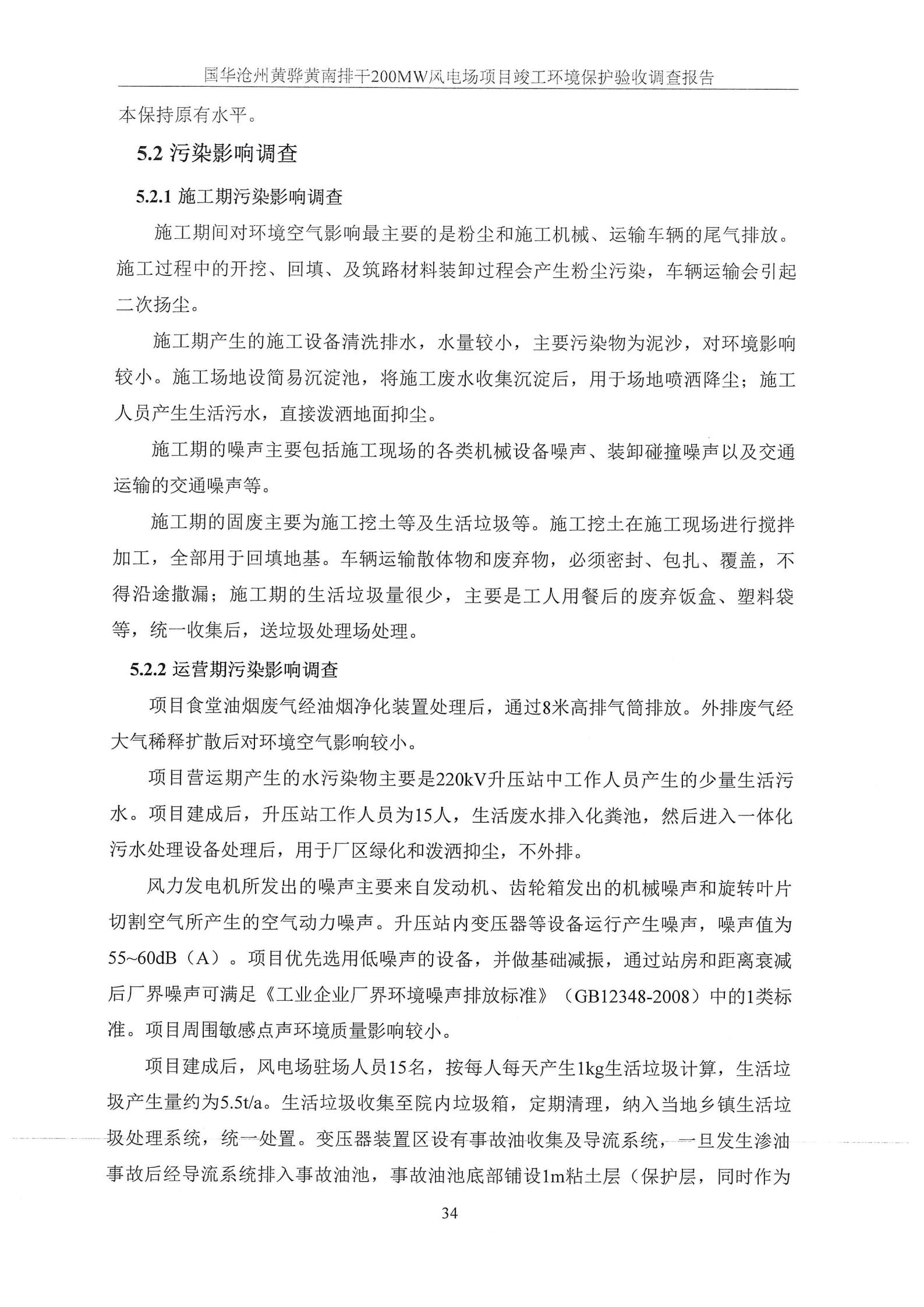 国华沧州黄骅黄南排干200MW风电场项目竣工环境保护验收调查报告

本保持原有水平。

5.2 污染影响调查

5.2.1 施工期污染影响调查

施工期间对环境空气影响最主要的是粉尘和施工机械、运输车辆的尾气排放。施工过程中的开挖、回填、及筑路材料装卸过程会产生粉尘污染，车辆运输会引起二次扬尘。

施工期产生的施工设备清洗排水，水量较小，主要污染物为泥沙，对环境影响较小。施工场地设简易沉淀池，将施工废水收集沉淀后，用于场地喷洒降尘；施工人员产生生活污水，直接泼洒地面抑尘。

施工期的噪声主要包括施工现场的各类机械设备噪声、装卸碰撞噪声以及交通运输的交通噪声等。

施工期的固废主要为施工挖土等及生活垃圾等。施工挖土在施工现场进行搅拌加工，全部用于回填地基。车辆运输散体物和废弃物，必须密封、包扎、覆盖，不得沿途撒漏；施工期的生活垃圾量很少，主要是工人用餐后的废弃饭盒、塑料袋等，统一收集后，送垃圾处理场处理。

5.2.2 运营期污染影响调查

项目食堂油烟废气经油烟净化装置处理后，通过8米高排气筒排放。外排废气经大气稀释扩散后对环境空气影响较小。

项目营运期产生的水污染物主要是220kV升压站中工作人员产生的少量生活污水。项目建成后，升压站工作人员为15人，生活废水排入化粪池，然后进入一体化污水处理设备处理后，用于厂区绿化和泼洒抑尘，不外排。

风力发电机所发出的噪声主要来自发动机、齿轮箱发出的机械噪声和旋转叶片切割空气所产生的空气动力噪声。升压站内变压器等设备运行产生噪声，噪声值为55~60dB（A）。项目优先选用低噪声的设备，并做基础减振，通过站房和距离衰减后厂界噪声可满足《工业企业厂界环境噪声排放标准》（GB12348-2008）中的1类标准。项目周围敏感点声环境质量影响较小。

项目建成后，风电场驻场人员15名，按每人每天产生1kg生活垃圾计算，生活垃圾产生量约为5.5t/a。生活垃圾收集至院内垃圾箱，定期清理，纳入当地乡镇生活垃圾处理系统，统一处置。变压器装置区设有事故油收集及导流系统，一旦发生渗油事故后经导流系统排入事故油池，事故油池底部铺设1m粘土层（保护层，同时作为

34